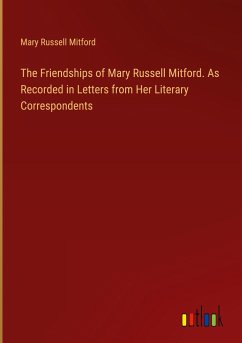 Mary Russell Mitford

The Friendships of Mary Russell Mitford. As Recorded in Letters from Her Literary Correspondents

outlook